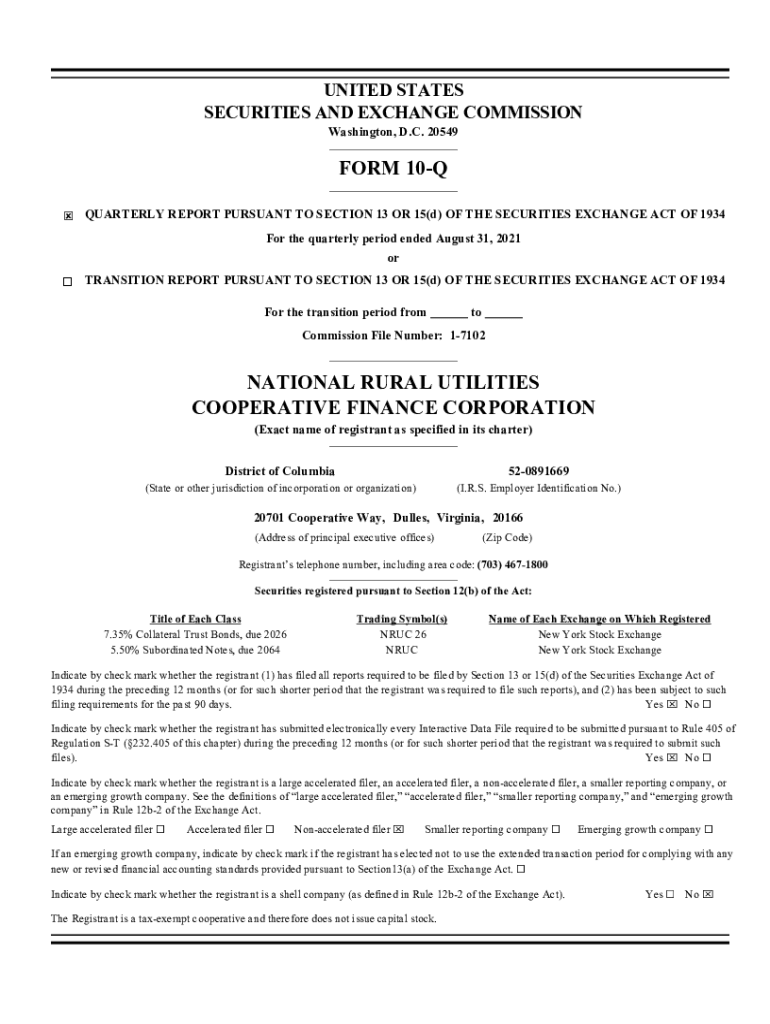 UNITED STATES
SECURITIES AND EXCHANGE COMMISSION
Washington, D.C. 20549

FORM 10-Q

☒ QUARTERLY REPORT PURSUANT TO SECTION 13 OR 15(d) OF THE SECURITIES EXCHANGE ACT OF 1934

For the quarterly period ended August 31, 2021

or

☐ TRANSITION REPORT PURSUANT TO SECTION 13 OR 15(d) OF THE SECURITIES EXCHANGE ACT OF 1934

For the transition period from ______ to ______

Commission File Number: 1-7102

NATIONAL RURAL UTILITIES
COOPERATIVE FINANCE CORPORATION

(Exact name of registrant as specified in its charter)

District of Columbia
(State or other jurisdiction of incorporation or organization)

52-0891669
(I.R.S. Employer Identification No.)

20701 Cooperative Way, Dulles, Virginia, 20166
(Address of principal executive offices) (Zip Code)

Registrant's telephone number, including area code: (703) 467-1800

Securities registered pursuant to Section 12(b) of the Act:

| Title of Each Class | Trading Symbol(s) | Name of Each Exchange on Which Registered |
|---|---|---|
| 7.35% Collateral Trust Bonds, due 2026 | NRUC 26 | New York Stock Exchange |
| 5.50% Subordinated Notes, due 2064 | NRUC | New York Stock Exchange |

Indicate by check mark whether the registrant (1) has filed all reports required to be filed by Section 13 or 15(d) of the Securities Exchange Act of 1934 during the preceding 12 months (or for such shorter period that the registrant was required to file such reports), and (2) has been subject to such filing requirements for the past 90 days. Yes ☒ No ☐

Indicate by check mark whether the registrant has submitted electronically every Interactive Data File required to be submitted pursuant to Rule 405 of Regulation S-T (§232.405 of this chapter) during the preceding 12 months (or for such shorter period that the registrant was required to submit such files). Yes ☒ No ☐

Indicate by check mark whether the registrant is a large accelerated filer, an accelerated filer, a non-accelerated filer, a smaller reporting company, or an emerging growth company. See the definitions of "large accelerated filer," "accelerated filer," "smaller reporting company," and "emerging growth company" in Rule 12b-2 of the Exchange Act.

Large accelerated filer ☐ Accelerated filer ☐ Non-accelerated filer ☒ Smaller reporting company ☐ Emerging growth company ☐

If an emerging growth company, indicate by check mark if the registrant has elected not to use the extended transaction period for complying with any new or revised financial accounting standards provided pursuant to Section13(a) of the Exchange Act. ☐

Indicate by check mark whether the registrant is a shell company (as defined in Rule 12b-2 of the Exchange Act). Yes ☐ No ☒

The Registrant is a tax-exempt cooperative and therefore does not issue capital stock.